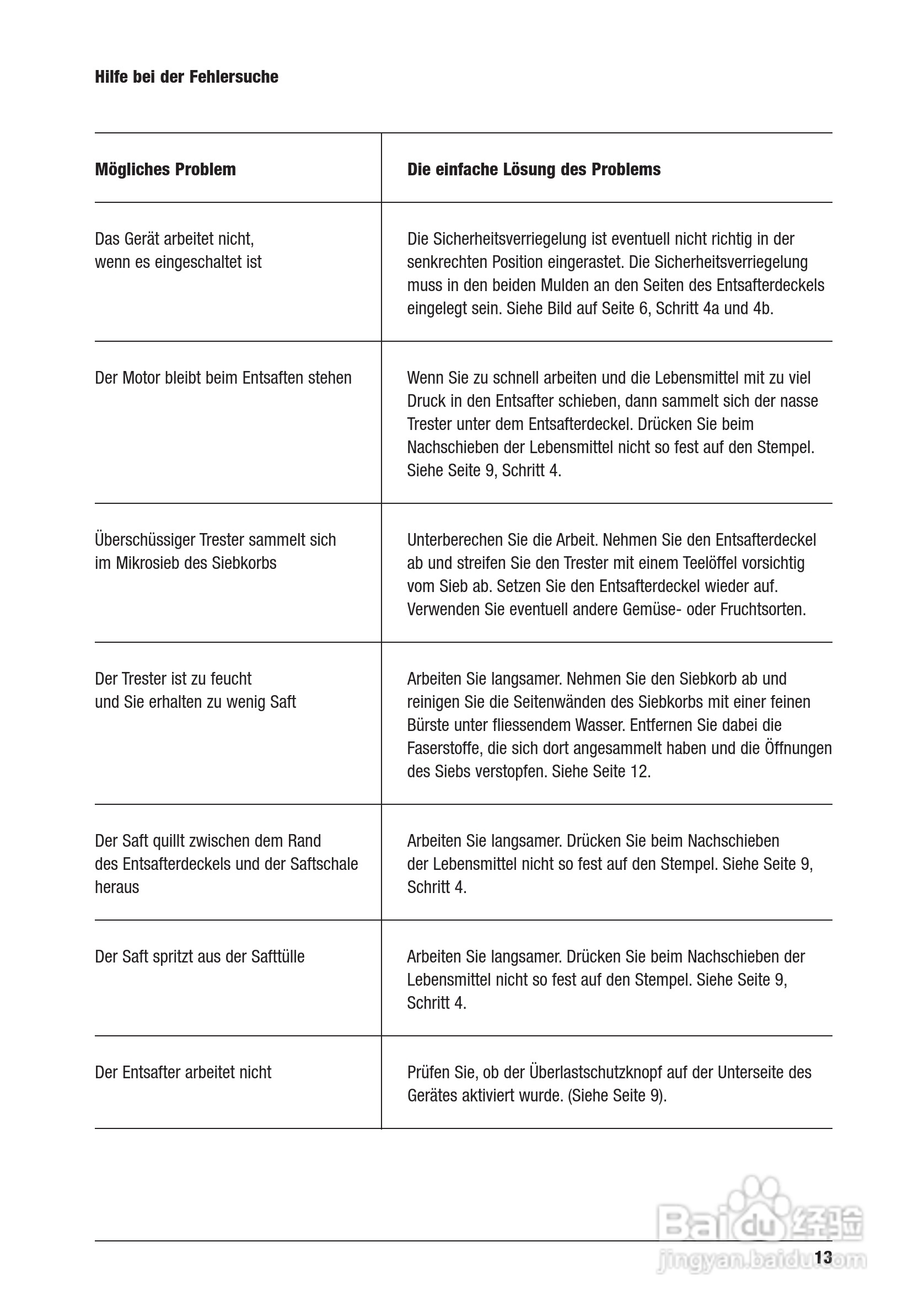 Hilfe bei der Fehlersuche

| Mögliches Problem | Die einfache Lösung des Problems |
|---|---|
| Das Gerät arbeitet nicht, wenn es eingeschaltet ist | Die Sicherheitsverriegelung ist eventuell nicht richtig in der senkrechten Position eingerastet. Die Sicherheitsverriegelung muss in den beiden Mulden an den Seiten des Entsafterdeckels eingelegt sein. Siehe Bild auf Seite 6, Schritt 4a und 4b. |
| Der Motor bleibt beim Entsaften stehen | Wenn Sie zu schnell arbeiten und die Lebensmittel mit zu viel Druck in den Entsafter schieben, dann sammelt sich der nasse Trester unter dem Entsafterdeckel. Drücken Sie beim Nachschieben der Lebensmittel nicht so fest auf den Stempel. Siehe Seite 9, Schritt 4. |
| Überschüssiger Trester sammelt sich im Mikrosieb des Siebkorbs | Unterberechen Sie die Arbeit. Nehmen Sie den Entsafterdeckel ab und streifen Sie den Trester mit einem Teelöffel vorsichtig vom Sieb ab. Setzen Sie den Entsafterdeckel wieder auf. Verwenden Sie eventuell andere Gemüse- oder Fruchtsorten. |
| Der Trester ist zu feucht und Sie erhalten zu wenig Saft | Arbeiten Sie langsamer. Nehmen Sie den Siebkorb ab und reinigen Sie die Seitenwänden des Siebkorbs mit einer feinen Bürste unter fliessendem Wasser. Entfernen Sie dabei die Faserstoffe, die sich dort angesammelt haben und die Öffnungen des Siebs verstopfen. Siehe Seite 12. |
| Der Saft quillt zwischen dem Rand des Entsafterdeckels und der Saftschale heraus | Arbeiten Sie langsamer. Drücken Sie beim Nachschieben der Lebensmittel nicht so fest auf den Stempel. Siehe Seite 9, Schritt 4. |
| Der Saft spritzt aus der Safttülle | Arbeiten Sie langsamer. Drücken Sie beim Nachschieben der Lebensmittel nicht so fest auf den Stempel. Siehe Seite 9, Schritt 4. |
| Der Entsafter arbeitet nicht | Prüfen Sie, ob der Überlastschutzknopf auf der Unterseite des Gerätes aktiviert wurde. (Siehe Seite 9). |

Baidu 经验
jingyan.baidu.com
13